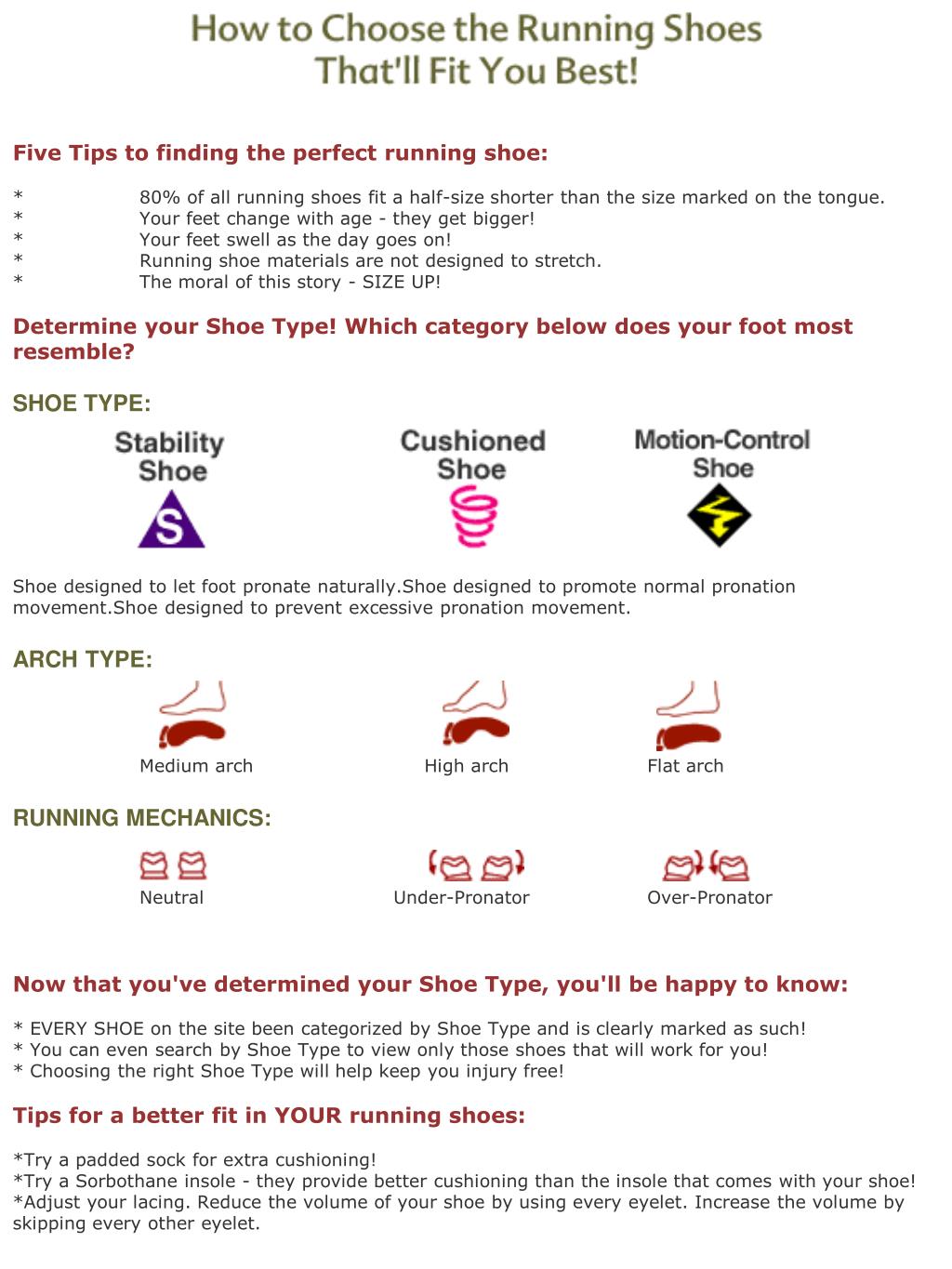 How to Choose the Running Shoes That'll Fit You Best!

Five Tips to finding the perfect running shoe:

* 80% of all running shoes fit a half-size shorter than the size marked on the tongue.
* Your feet change with age - they get bigger!
* Your feet swell as the day goes on!
* Running shoe materials are not designed to stretch.
* The moral of this story - SIZE UP!

Determine your Shoe Type! Which category below does your foot most resemble?

SHOE TYPE:

Stability Shoe

S

Cushioned Shoe

Motion-Control Shoe

Shoe designed to let foot pronate naturally.Shoe designed to promote normal pronation movement.Shoe designed to prevent excessive pronation movement.

ARCH TYPE:

Medium arch

High arch

Flat arch

RUNNING MECHANICS:

Neutral

Under-Pronator

Over-Pronator

Now that you've determined your Shoe Type, you'll be happy to know:

* EVERY SHOE on the site been categorized by Shoe Type and is clearly marked as such!
* You can even search by Shoe Type to view only those shoes that will work for you!
* Choosing the right Shoe Type will help keep you injury free!

Tips for a better fit in YOUR running shoes:

*Try a padded sock for extra cushioning!
*Try a Sorbothane insole - they provide better cushioning than the insole that comes with your shoe!
*Adjust your lacing. Reduce the volume of your shoe by using every eyelet. Increase the volume by skipping every other eyelet.